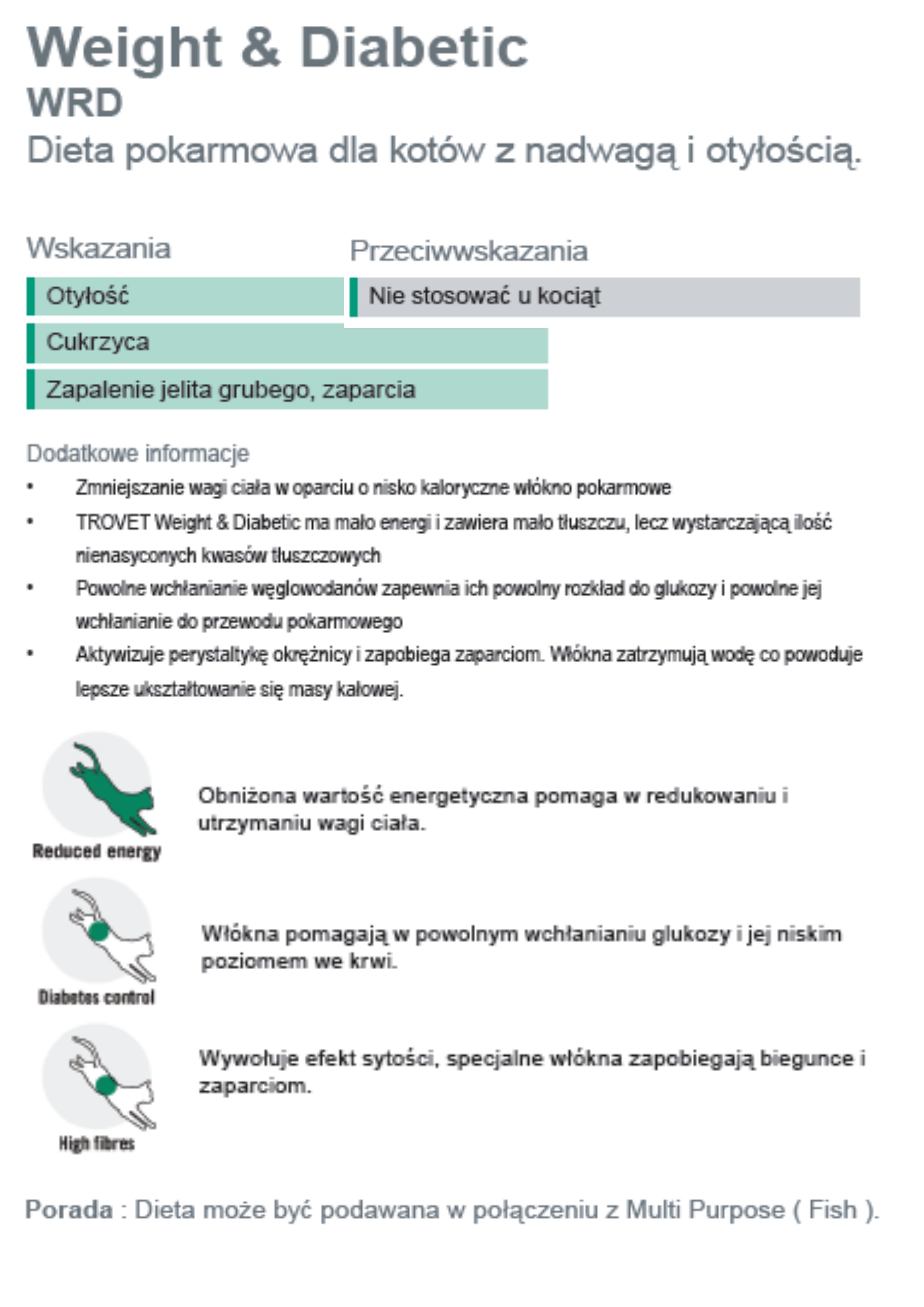 Weight & Diabetic
WRD
Dieta pokarmowa dla kotów z nadwagą i otyłością.

Wskazania

Otyłość

Cukrzyca

Zapalenie jelita grubego, zaparcia

Przeciwwskazania

Nie stosować u kociąt

Dodatkowe informacje

• Zmniejszanie wagi ciała w oparciu o nisko kaloryczne włókno pokarmowe
• TROVET Weight & Diabetic ma mało energi i zawiera mało tłuszczu, lecz wystarczającą ilość nienasyconych kwasów tłuszczowych
• Powolne wchłanianie węglowodanów zapewnia ich powolny rozkład do glukozy i powolne jej wchłanianie do przewodu pokarmowego
• Aktywizuje perystaltykę okrężnicy i zapobiega zaparciom. Włókna zatrzymują wodę co powoduje lepsze ukształtowanie się masy kałowej.

Reduced energy

Obniżona wartość energetyczna pomaga w redukowaniu i utrzymaniu wagi ciała.

Diabetes control

Włókna pomagają w powolnym wchłanianiu glukozy i jej niskim poziomem we krwi.

High fibres

Wywołuje efekt sytości, specjalne włókna zapobiegają biegunce i zaparciom.

Porada : Dieta może być podawana w połączeniu z Multi Purpose ( Fish ).